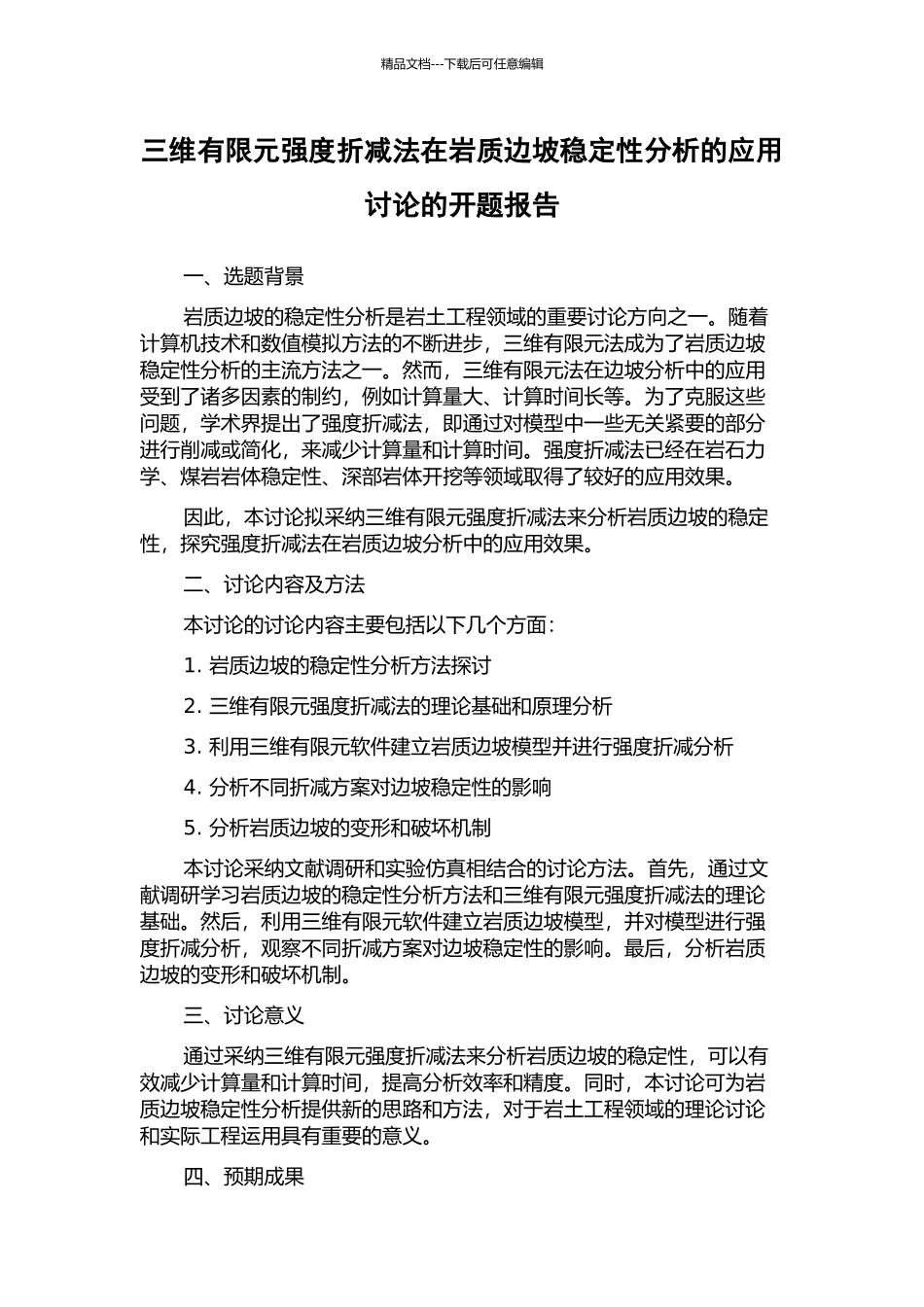 精品文档---下载后可任意编辑

三维有限元强度折减法在岩质边坡稳定性分析的应用讨论的开题报告

一、选题背景

岩质边坡的稳定性分析是岩土工程领域的重要讨论方向之一。随着计算机技术和数值模拟方法的不断进步，三维有限元法成为了岩质边坡稳定性分析的主流方法之一。然而，三维有限元法在边坡分析中的应用受到了诸多因素的制约，例如计算量大、计算时间长等。为了克服这些问题，学术界提出了强度折减法，即通过对模型中一些无关紧要的部分进行削减或简化，来减少计算量和计算时间。强度折减法已经在岩石力学、煤岩岩体稳定性、深部岩体开挖等领域取得了较好的应用效果。

因此，本讨论拟采纳三维有限元强度折减法来分析岩质边坡的稳定性，探究强度折减法在岩质边坡分析中的应用效果。

二、讨论内容及方法

本讨论的讨论内容主要包括以下几个方面：

1. 岩质边坡的稳定性分析方法探讨

2. 三维有限元强度折减法的理论基础和原理分析

3. 利用三维有限元软件建立岩质边坡模型并进行强度折减分析

4. 分析不同折减方案对边坡稳定性的影响

5. 分析岩质边坡的变形和破坏机制

本讨论采纳文献调研和实验仿真相结合的讨论方法。首先，通过文献调研学习岩质边坡的稳定性分析方法和三维有限元强度折减法的理论基础。然后，利用三维有限元软件建立岩质边坡模型，并对模型进行强度折减分析，观察不同折减方案对边坡稳定性的影响。最后，分析岩质边坡的变形和破坏机制。

三、讨论意义

通过采纳三维有限元强度折减法来分析岩质边坡的稳定性，可以有效减少计算量和计算时间，提高分析效率和精度。同时，本讨论可为岩质边坡稳定性分析提供新的思路和方法，对于岩土工程领域的理论讨论和实际工程运用具有重要的意义。

四、预期成果